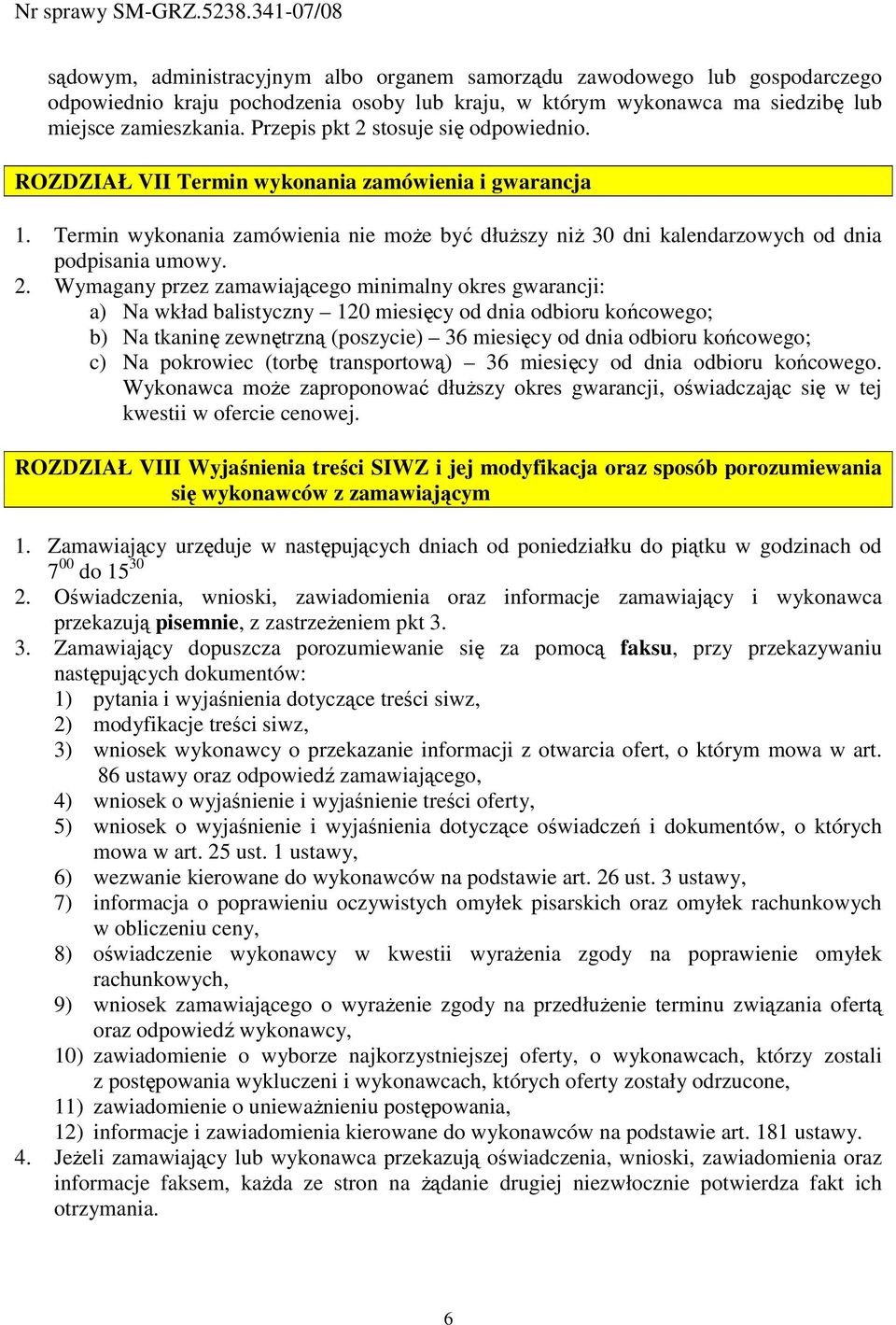 Nr sprawy SM-GRZ.5238.341-07/08

sądowym, administracyjnym albo organem samorządu zawodowego lub gospodarczego odpowiednio kraju pochodzenia osoby lub kraju, w którym wykonawca ma siedzibę lub miejsce zamieszkania. Przepis pkt 2 stosuje się odpowiednio.

ROZDZIAŁ VII Termin wykonania zamówienia i gwarancja

1. Termin wykonania zamówienia nie może być dłuższy niż 30 dni kalendarzowych od dnia podpisania umowy.
2. Wymagany przez zamawiającego minimalny okres gwarancji:
a) Na wkład balistyczny – 120 miesięcy od dnia odbioru końcowego;
b) Na tkaninę zewnętrzną (poszycie) – 36 miesięcy od dnia odbioru końcowego;
c) Na pokrowiec (torbę transportową) – 36 miesięcy od dnia odbioru końcowego.
Wykonawca może zaproponować dłuższy okres gwarancji, oświadczając się w tej kwestii w ofercie cenowej.

ROZDZIAŁ VIII Wyjaśnienia treści SIWZ i jej modyfikacja oraz sposób porozumiewania się wykonawców z zamawiającym

1. Zamawiający urzęduje w następujących dniach od poniedziałku do piątku w godzinach od $7^{00}$ do $15^{30}$
2. Oświadczenia, wnioski, zawiadomienia oraz informacje zamawiający i wykonawca przekazują pisemnie, z zastrzeżeniem pkt 3.
3. Zamawiający dopuszcza porozumiewanie się za pomocą faksu, przy przekazywaniu następujących dokumentów:
1) pytania i wyjaśnienia dotyczące treści siwz,
2) modyfikacje treści siwz,
3) wniosek wykonawcy o przekazanie informacji z otwarcia ofert, o którym mowa w art. 86 ustawy oraz odpowiedź zamawiającego,
4) wniosek o wyjaśnienie i wyjaśnienie treści oferty,
5) wniosek o wyjaśnienie i wyjaśnienia dotyczące oświadczeń i dokumentów, o których mowa w art. 25 ust. 1 ustawy,
6) wezwanie kierowane do wykonawców na podstawie art. 26 ust. 3 ustawy,
7) informacja o poprawieniu oczywistych omyłek pisarskich oraz omyłek rachunkowych w obliczeniu ceny,
8) oświadczenie wykonawcy w kwestii wyrażenia zgody na poprawienie omyłek rachunkowych,
9) wniosek zamawiającego o wyrażenie zgody na przedłużenie terminu związania ofertą oraz odpowiedź wykonawcy,
10) zawiadomienie o wyborze najkorzystniejszej oferty, o wykonawcach, którzy zostali z postępowania wykluczeni i wykonawcach, których oferty zostały odrzucone,
11) zawiadomienie o unieważnieniu postępowania,
12) informacje i zawiadomienia kierowane do wykonawców na podstawie art. 181 ustawy.
4. Jeżeli zamawiający lub wykonawca przekazują oświadczenia, wnioski, zawiadomienia oraz informacje faksem, każda ze stron na żądanie drugiej niezwłocznie potwierdza fakt ich otrzymania.

6